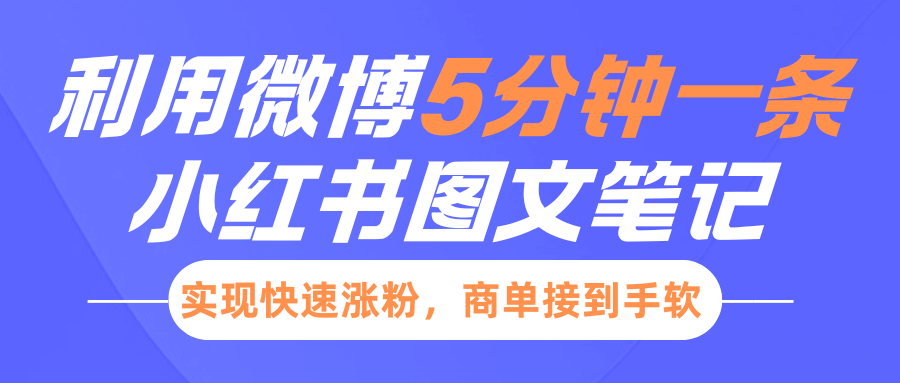 利用微博5分钟一条
小红书图文笔记

实现快速涨粉，商单接到手软